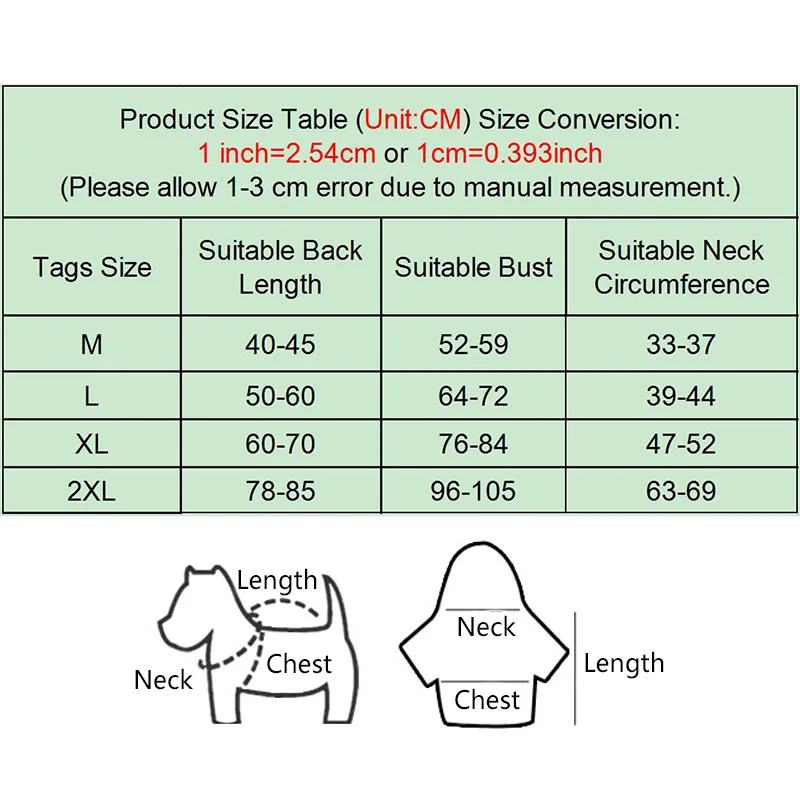 Product Size Table (Unit:CM) Size Conversion:
1 inch=2.54cm or 1cm=0.393inch
(Please allow 1-3 cm error due to manual measurement.)

| Tags Size | Suitable Back Length | Suitable Bust | Suitable Neck Circumference |
|---|---|---|---|
| M | 40-45 | 52-59 | 33-37 |
| L | 50-60 | 64-72 | 39-44 |
| XL | 60-70 | 76-84 | 47-52 |
| 2XL | 78-85 | 96-105 | 63-69 |

Length
Neck
Chest

Neck
Chest
Length